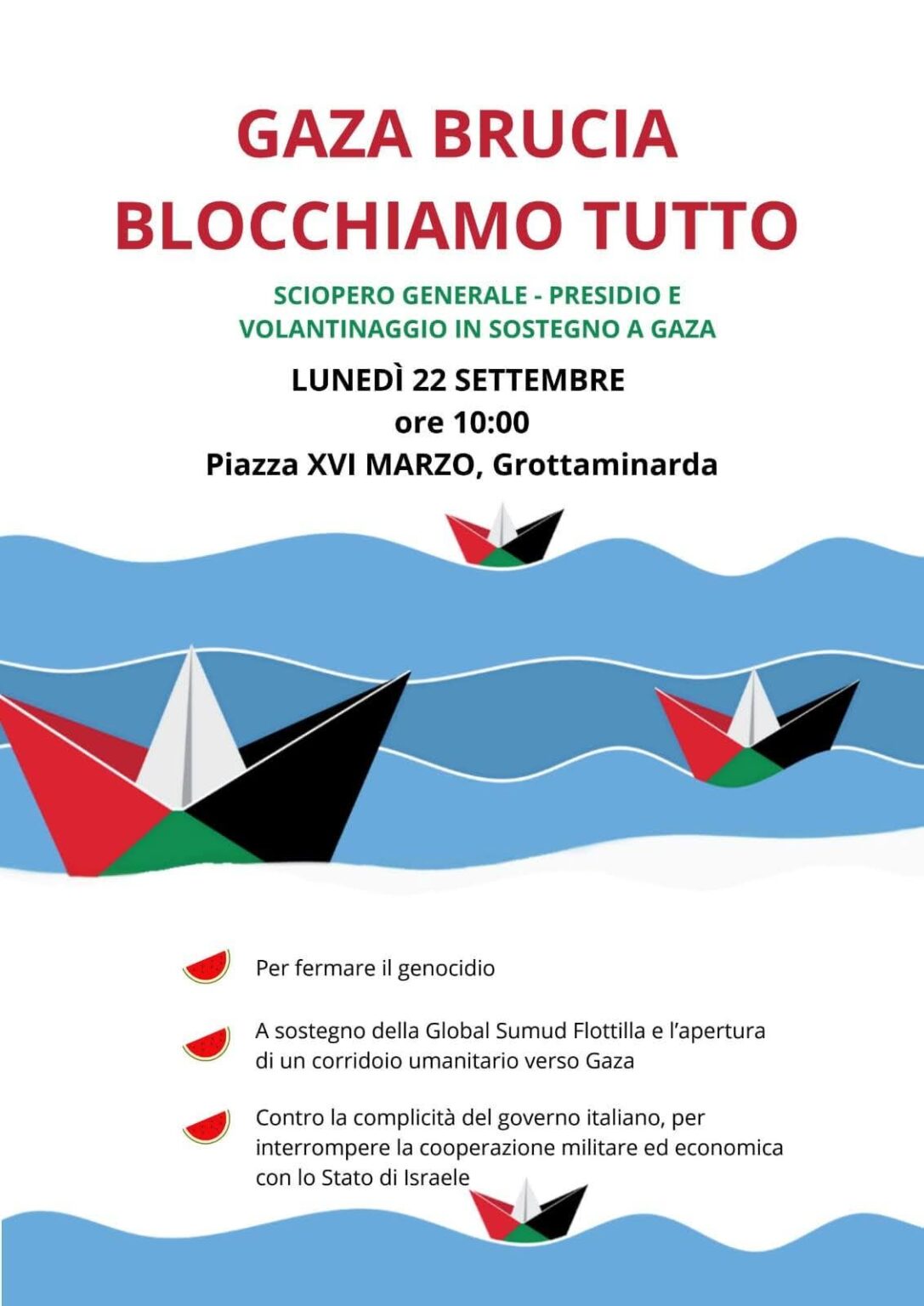 GAZA BRUCIA
BLOCCHIAMO TUTTO

SCIOPERO GENERALE - PRESIDIO E VOLANTINAGGIO IN SOSTEGNO A GAZA

LUNEDÌ 22 SETTEMBRE
ore 10:00
Piazza XVI MARZO, Grottaminarda

Per fermare il genocidio

A sostegno della Global Sumud Flottilla e l'apertura di un corridoio umanitario verso Gaza

Contro la complicità del governo italiano, per interrompere la cooperazione militare ed economica con lo Stato di Israele